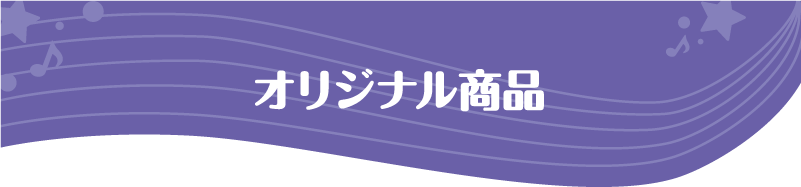 オリジナル商品